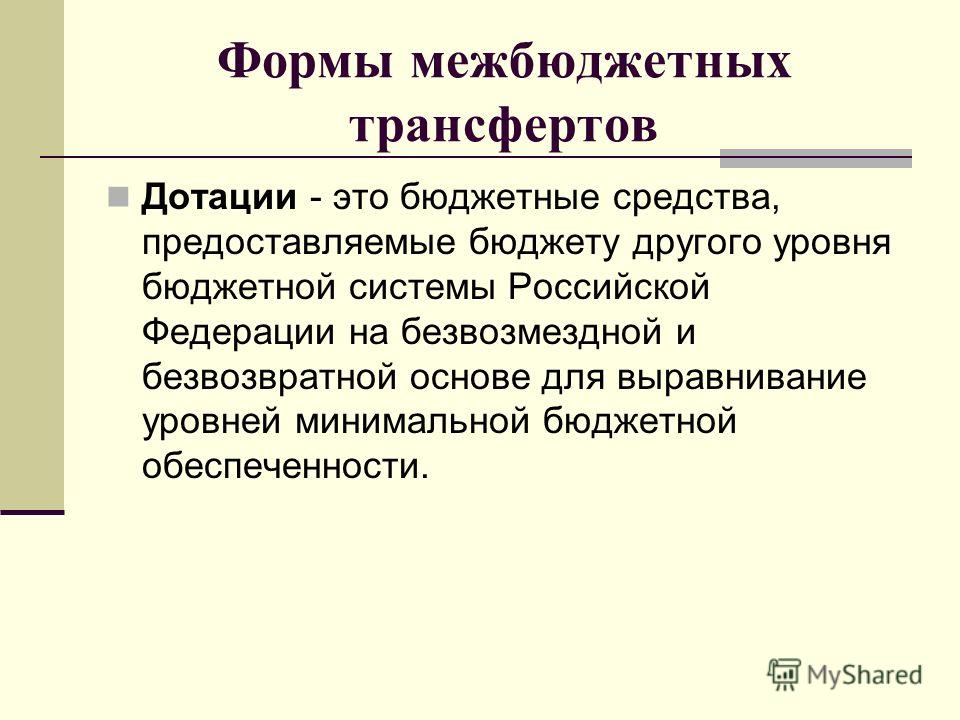 Формы межбюджетных трансфертов

Дотации - это бюджетные средства, предоставляемые бюджету другого уровня бюджетной системы Российской Федерации на безвозмездной и безвозвратной основе для выравнивание уровней минимальной бюджетной обеспеченности.

MyShared